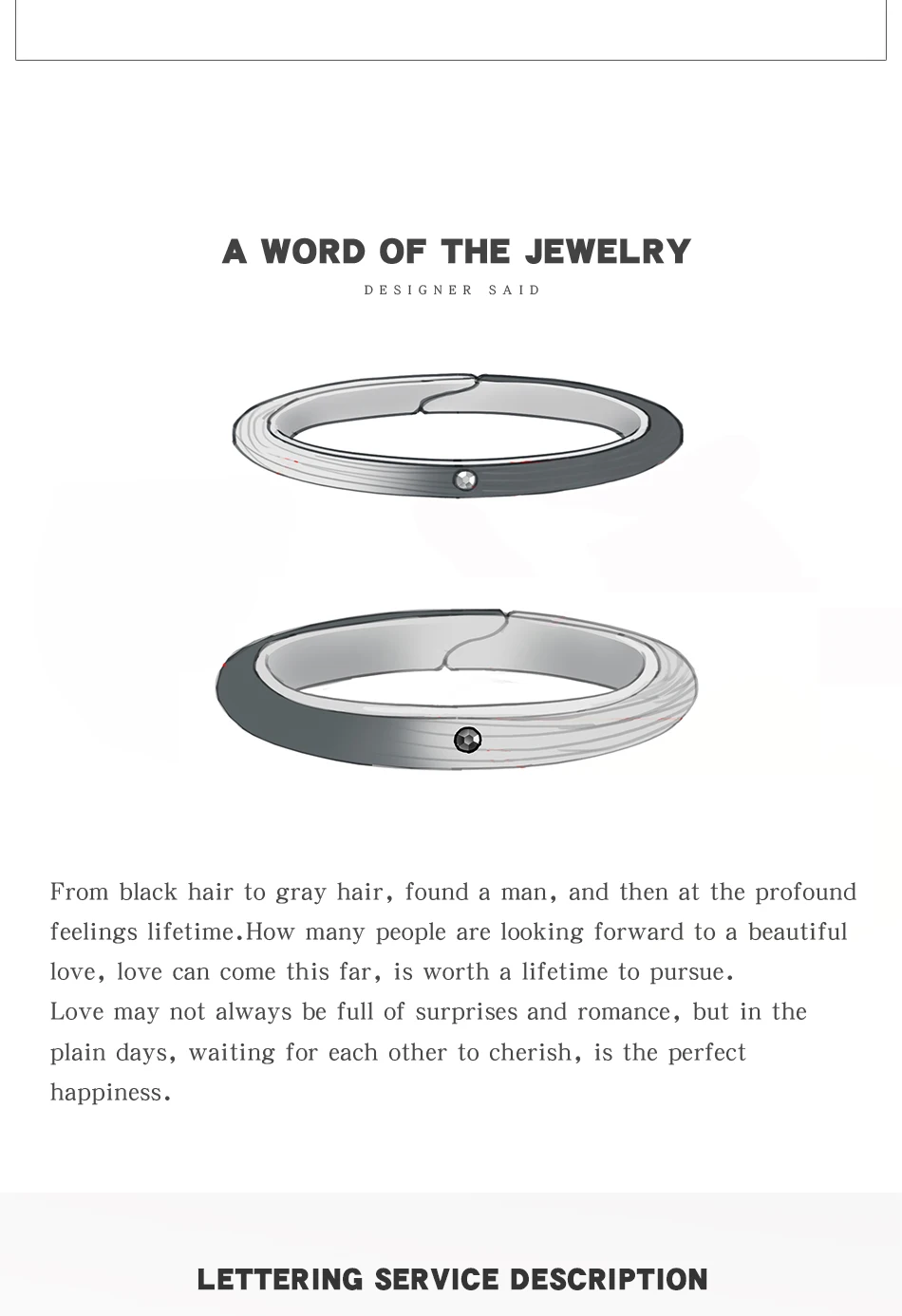 A WORD OF THE JEWELRY

DESIGNER SAID

From black hair to gray hair, found a man, and then at the profound feelings lifetime.How many people are looking forward to a beautiful love, love can come this far, is worth a lifetime to pursue.
Love may not always be full of surprises and romance, but in the plain days, waiting for each other to cherish, is the perfect happiness.

LETTERING SERVICE DESCRIPTION